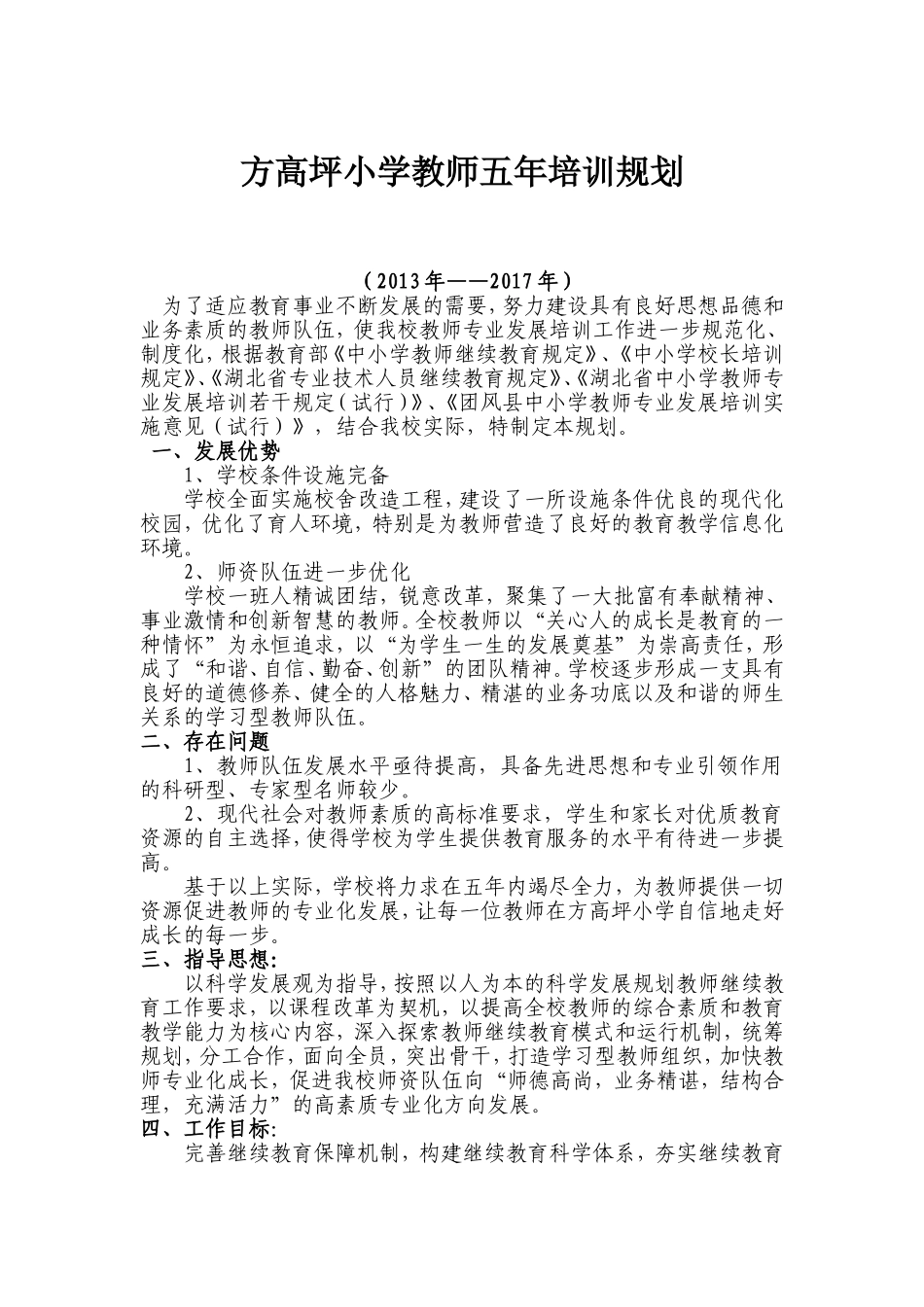 方高坪小学教师五年培训规划

（2013年——2017年）

为了适应教育事业不断发展的需要，努力建设具有良好思想品德和业务素质的教师队伍，使我校教师专业发展培训工作进一步规范化、制度化，根据教育部《中小学教师继续教育规定》、《中小学校长培训规定》、《湖北省专业技术人员继续教育规定》、《湖北省中小学教师专业发展培训若干规定（试行）》、《团风县中小学教师专业发展培训实施意见（试行）》，结合我校实际，特制定本规划。

一、发展优势

1、学校条件设施完备

学校全面实施校舍改造工程，建设了一所设施条件优良的现代化校园，优化了育人环境，特别是为教师营造了良好的教育教学信息化环境。

2、师资队伍进一步优化

学校一班人精诚团结，锐意改革，聚集了一大批富有奉献精神、事业激情和创新智慧的教师。全校教师以“关心人的成长是教育的一种情怀”为永恒追求，以“为学生一生的发展奠基”为崇高责任，形成了“和谐、自信、勤奋、创新”的团队精神。学校逐步形成一支具有良好的道德修养、健全的人格魅力、精湛的业务功底以及和谐的师生关系的学习型教师队伍。

二、存在问题

1、教师队伍发展水平亟待提高，具备先进思想和专业引领作用的科研型、专家型名师较少。

2、现代社会对教师素质的高标准要求，学生和家长对优质教育资源的自主选择，使得学校为学生提供教育服务的水平有待进一步提高。

基于以上实际，学校将力求在五年内竭尽全力，为教师提供一切资源促进教师的专业化发展，让每一位教师在方高坪小学自信地走好成长的每一步。

三、指导思想:

以科学发展观为指导，按照以人为本的科学发展规划教师继续教育工作要求，以课程改革为契机，以提高全校教师的综合素质和教育教学能力为核心内容，深入探索教师继续教育模式和运行机制，统筹规划，分工合作，面向全员，突出骨干，打造学习型教师组织，加快教师专业化成长，促进我校师资队伍向“师德高尚，业务精谌，结构合理，充满活力”的高素质专业化方向发展。

四、工作目标:

完善继续教育保障机制，构建继续教育科学体系，夯实继续教育